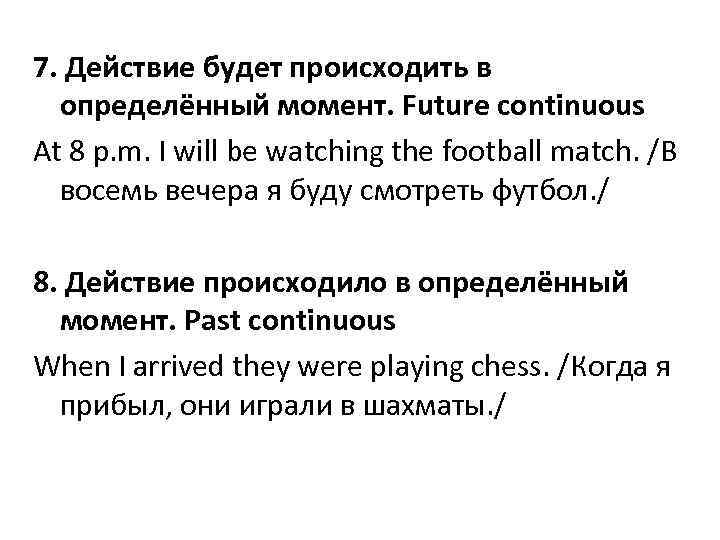 7. Действие будет происходить в определённый момент. Future continuous

At 8 p.m. I will be watching the football match. /В восемь вечера я буду смотреть футбол./

8. Действие происходило в определённый момент. Past continuous

When I arrived they were playing chess. /Когда я прибыл, они играли в шахматы./